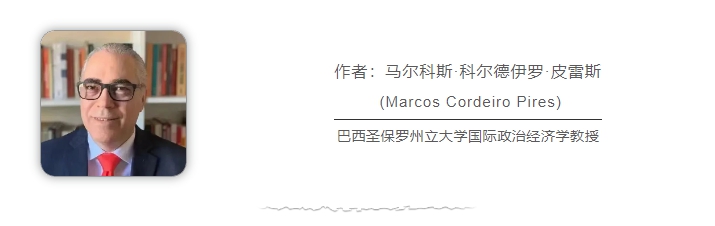 作者：马尔科斯·科尔德伊罗·皮雷斯

(Marcos Cordeiro Pires)

巴西圣保罗州立大学国际政治经济学教授